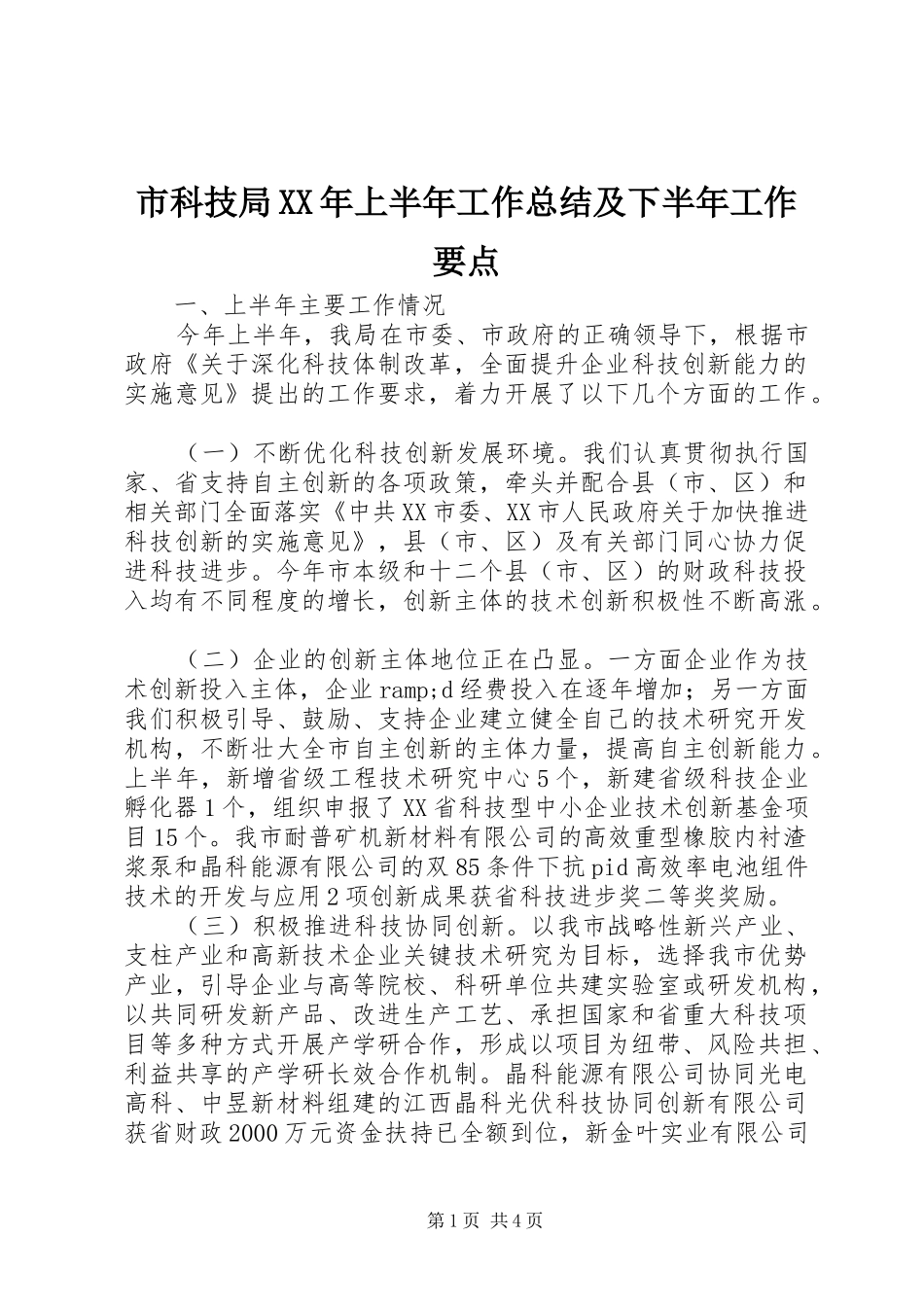 市科技局XX年上半年工作总结及下半年工作要点

一、上半年主要工作情况

今年上半年，我局在市委、市政府的正确领导下，根据市政府《关于深化科技体制改革，全面提升企业科技创新能力的实施意见》提出的工作要求，着力开展了以下几个方面的工作。

（一）不断优化科技创新发展环境。我们认真贯彻执行国家、省支持自主创新的各项政策，牵头并配合县（市、区）和相关部门全面落实《中共XX市委、XX市人民政府关于加快推进科技创新的实施意见》，县（市、区）及有关部门同心协力促进科技进步。今年市本级和十二个县（市、区）的财政科技投入均有不同程度的增长，创新主体的技术创新积极性不断高涨。

（二）企业的创新主体地位正在凸显。一方面企业作为技术创新投入主体，企业ramp;d经费投入在逐年增加；另一方面我们积极引导、鼓励、支持企业建立健全自己的技术研究开发机构，不断壮大全市自主创新的主体力量，提高自主创新能力。上半年，新增省级工程技术研究中心5个，新建省级科技企业孵化器1个，组织申报了XX省科技型中小企业技术创新基金项目15个。我市耐普矿机新材料有限公司的高效重型橡胶内衬渣浆泵和晶科能源有限公司的双85条件下抗pid高效率电池组件技术的开发与应用2项创新成果获省科技进步奖二等奖奖励。

（三）积极推进科技协同创新。以我市战略性新兴产业、支柱产业和高新技术企业关键技术研究为目标，选择我市优势产业，引导企业与高等院校、科研单位共建实验室或研发机构，以共同研发新产品、改进生产工艺、承担国家和省重大科技项目等多种方式开展产学研合作，形成以项目为纽带、风险共担、利益共享的产学研长效合作机制。晶科能源有限公司协同光电高科、中昱新材料组建的江西晶科光伏科技协同创新有限公司获省财政2000万元资金扶持已全额到位，新金叶实业有限公司

第1页 共4页